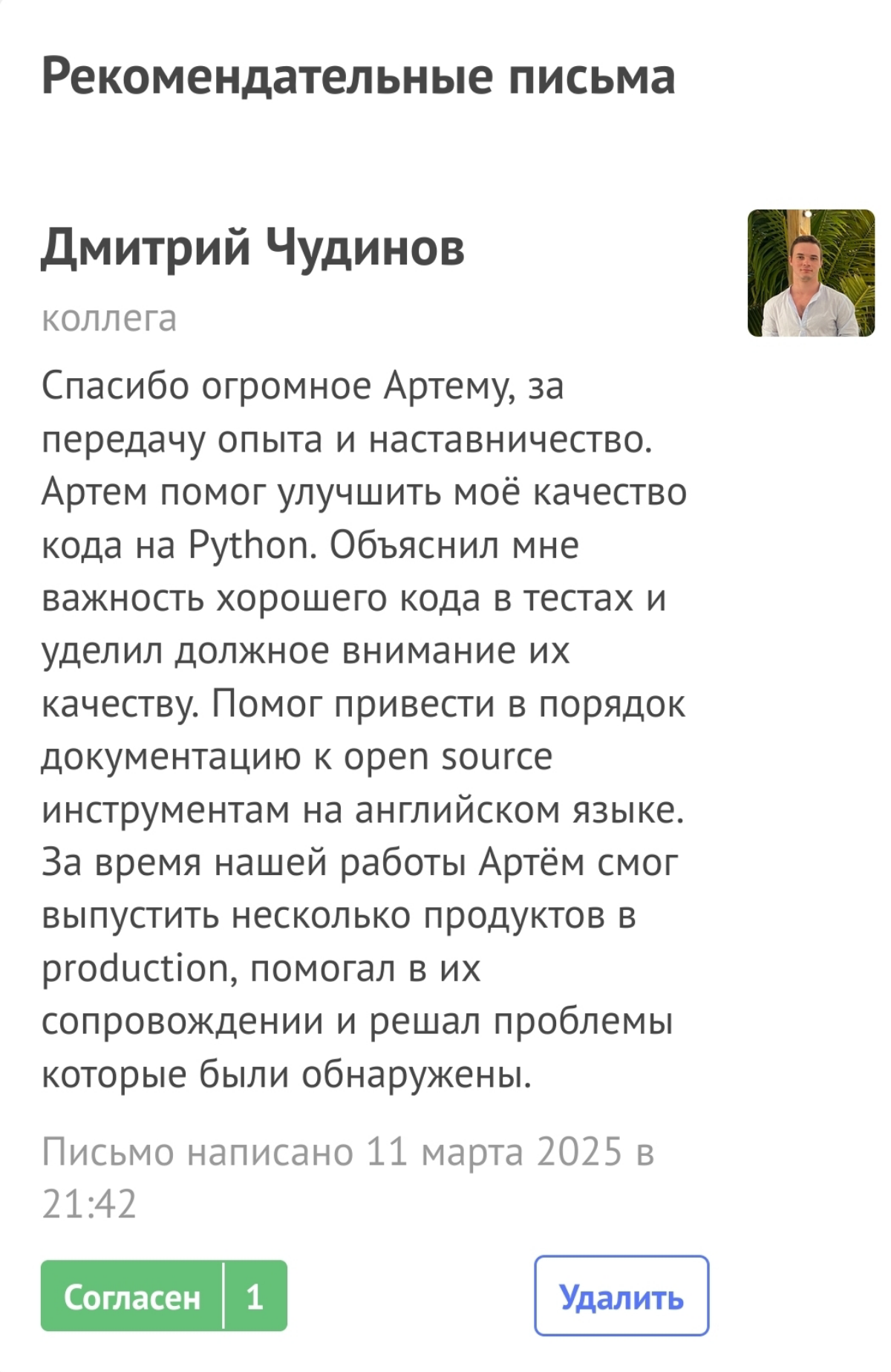 Рекомендательные письма

Дмитрий Чудинов

коллега

Спасибо огромное Артему, за передачу опыта и наставничество. Артем помог улучшить моё качество кода на Python. Объяснил мне важность хорошего кода в тестах и уделил должное внимание их качеству. Помог привести в порядок документацию к open source инструментам на английском языке. За время нашей работы Артём смог выпустить несколько продуктов в production, помогал в их сопровождении и решал проблемы которые были обнаружены.

Письмо написано 11 марта 2025 в 21:42

Согласен 1

Удалить